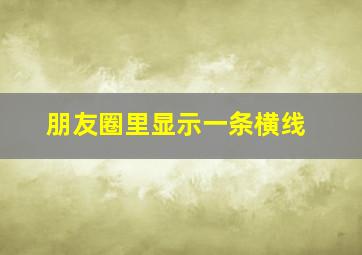 朋友圈里显示一条横线